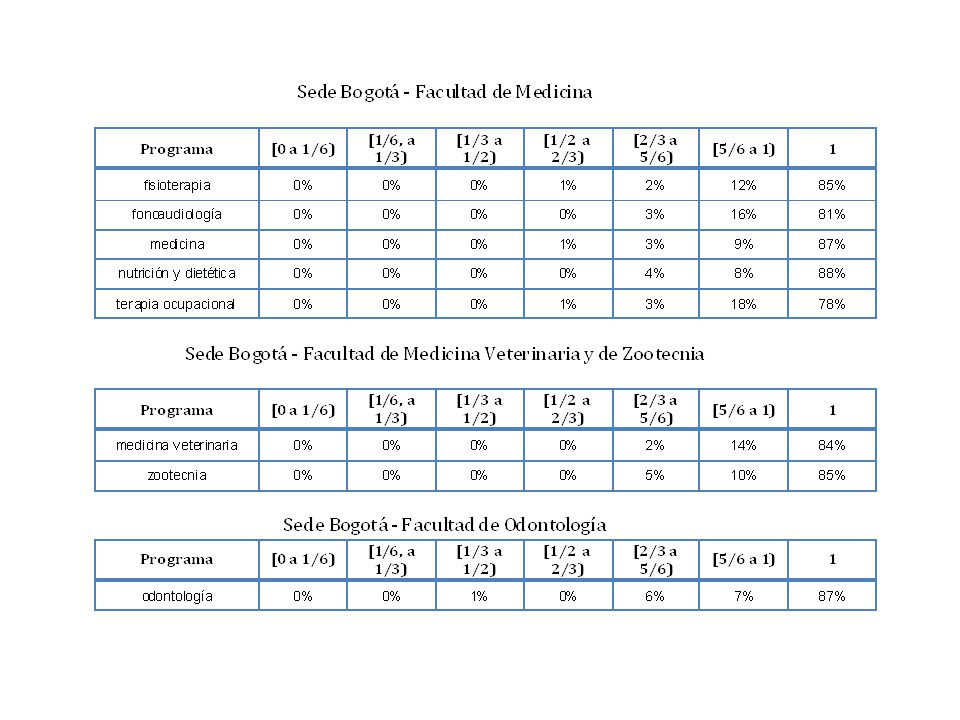 Sede Bogotá - Facultad de Medicina

| Programa | [0 a 1/6) | [1/6, a 1/3) | [1/3 a 1/2) | [1/2 a 2/3) | [2/3 a 5/6) | [5/6 a 1) | 1 |
|---|---|---|---|---|---|---|---|
| fisioterapia | 0% | 0% | 0% | 1% | 2% | 12% | 85% |
| fonoaudiología | 0% | 0% | 0% | 0% | 3% | 16% | 81% |
| medicina | 0% | 0% | 0% | 1% | 3% | 9% | 87% |
| nutrición y dietética | 0% | 0% | 0% | 0% | 4% | 8% | 88% |
| terapia ocupacional | 0% | 0% | 0% | 1% | 3% | 18% | 78% |

Sede Bogotá - Facultad de Medicina Veterinaria y de Zootecnia

| Programa | [0 a 1/6) | [1/6, a 1/3) | [1/3 a 1/2) | [1/2 a 2/3) | [2/3 a 5/6) | [5/6 a 1) | 1 |
|---|---|---|---|---|---|---|---|
| medicina veterinaria | 0% | 0% | 0% | 0% | 2% | 14% | 84% |
| zootecnia | 0% | 0% | 0% | 0% | 5% | 10% | 85% |

Sede Bogotá - Facultad de Odontología

| Programa | [0 a 1/6) | [1/6, a 1/3) | [1/3 a 1/2) | [1/2 a 2/3) | [2/3 a 5/6) | [5/6 a 1) | 1 |
|---|---|---|---|---|---|---|---|
| odontología | 0% | 0% | 1% | 0% | 6% | 7% | 87% |